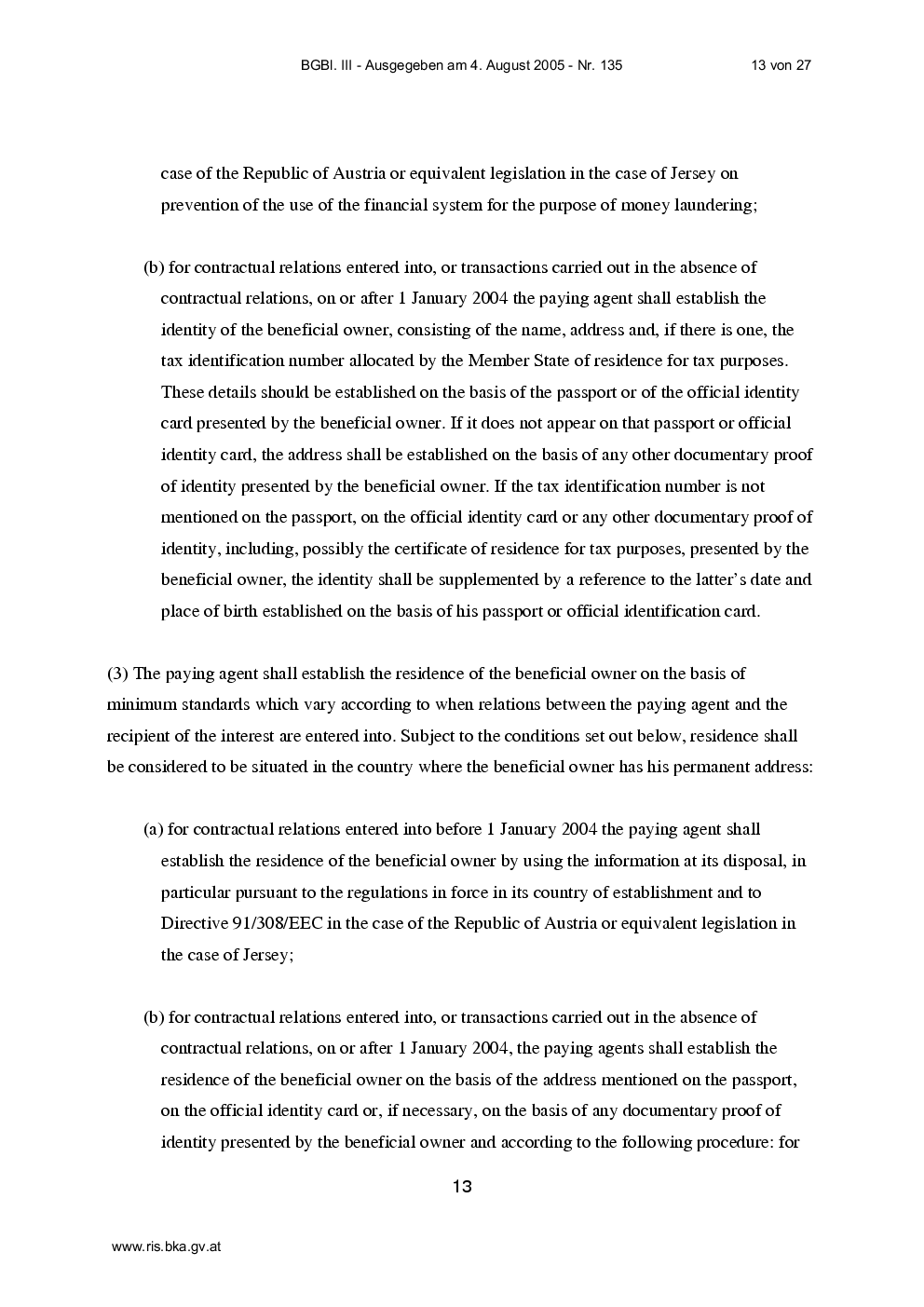 BGBl. III - Ausgegeben am 4. August 2005 - Nr. 135 13 von 27

case of the Republic of Austria or equivalent legislation in the case of Jersey on prevention of the use of the financial system for the purpose of money laundering;

(b) for contractual relations entered into, or transactions carried out in the absence of contractual relations, on or after 1 January 2004 the paying agent shall establish the identity of the beneficial owner, consisting of the name, address and, if there is one, the tax identification number allocated by the Member State of residence for tax purposes. These details should be established on the basis of the passport or of the official identity card presented by the beneficial owner. If it does not appear on that passport or official identity card, the address shall be established on the basis of any other documentary proof of identity presented by the beneficial owner. If the tax identification number is not mentioned on the passport, on the official identity card or any other documentary proof of identity, including, possibly the certificate of residence for tax purposes, presented by the beneficial owner, the identity shall be supplemented by a reference to the latter's date and place of birth established on the basis of his passport or official identification card.

(3) The paying agent shall establish the residence of the beneficial owner on the basis of minimum standards which vary according to when relations between the paying agent and the recipient of the interest are entered into. Subject to the conditions set out below, residence shall be considered to be situated in the country where the beneficial owner has his permanent address:

(a) for contractual relations entered into before 1 January 2004 the paying agent shall establish the residence of the beneficial owner by using the information at its disposal, in particular pursuant to the regulations in force in its country of establishment and to Directive 91/308/EEC in the case of the Republic of Austria or equivalent legislation in the case of Jersey;

(b) for contractual relations entered into, or transactions carried out in the absence of contractual relations, on or after 1 January 2004, the paying agents shall establish the residence of the beneficial owner on the basis of the address mentioned on the passport, on the official identity card or, if necessary, on the basis of any documentary proof of identity presented by the beneficial owner and according to the following procedure: for

13

www.ris.bka.gv.at